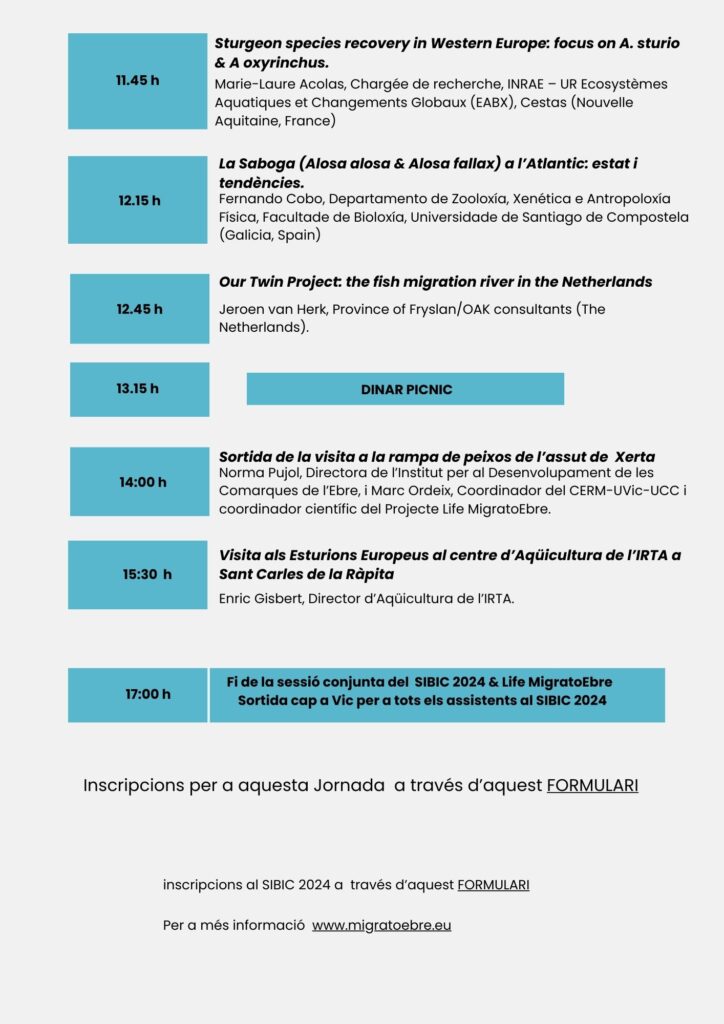 11.45 h

Sturgeon species recovery in Western Europe: focus on A. sturio & A oxyrinchus.

Marie-Laure Acolas, Chargée de recherche, INRAE – UR Ecosystèmes Aquatiques et Changements Globaux (EABX), Cestas (Nouvelle Aquitaine, France)

12.15 h

La Saboga (Alosa alosa & Alosa fallax) a l'Atlantic: estat i tendències.

Fernando Cobo, Departamento de Zooloxía, Xenética e Antropoloxía Física, Facultade de Bioloxía, Universidade de Santiago de Compostela (Galicia, Spain)

12.45 h

Our Twin Project: the fish migration river in the Netherlands

Jeroen van Herk, Province of Fryslan/OAK consultants (The Netherlands).

13.15 h

DINAR PICNIC

14:00 h

Sortida de la visita a la rampa de peixos de l'assut de Xerta

Norma Pujol, Directora de l'Institut per al Desenvolupament de les Comarques de l'Ebre, i Marc Ordeix, Coordinador del CERM-UVic-UCC i coordinador científic del Projecte Life MigratoEbre.

15:30 h

Visita als Esturions Europeus al centre d'Aqüicultura de l'IRTA a Sant Carles de la Ràpita

Enric Gisbert, Director d'Aqüicultura de l'IRTA.

17:00 h

Fi de la sessió conjunta del SIBIC 2024 & Life MigratoEbre
Sortida cap a Vic per a tots els assistents al SIBIC 2024

Inscripcions per a aquesta Jornada a través d'aquest FORMULARI

inscripcions al SIBIC 2024 a través d'aquest FORMULARI

Per a més informació www.migratoebre.eu